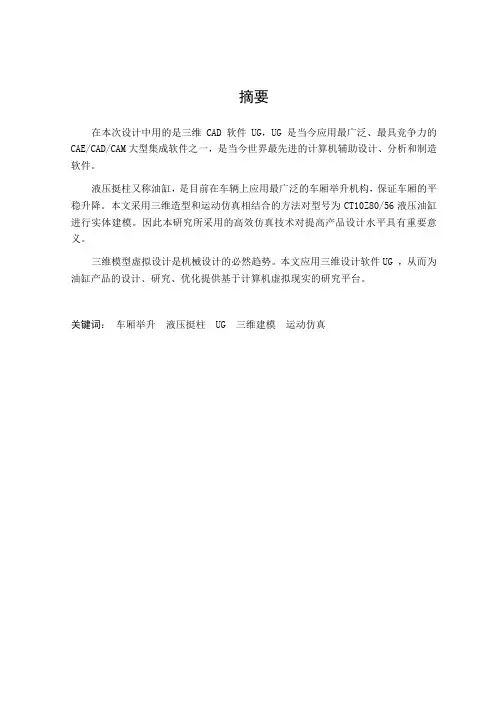 摘要

在本次设计中用的是三维 CAD 软件 UG，UG 是当今应用最广泛、最具竞争力的 CAE/CAD/CAM 大型集成软件之一，是当今世界最先进的计算机辅助设计、分析和制造软件。

液压挺柱又称油缸，是目前在车辆上应用最广泛的车厢举升机构，保证车厢的平稳升降。本文采用三维造型和运动仿真相结合的方法对型号为 CT10Z80/56 液压油缸进行实体建模。因此本研究所采用的高效仿真技术对提高产品设计水平具有重要意义。

三维模型虚拟设计是机械设计的必然趋势。本文应用三维设计软件 UG ，从而为油缸产品的设计、研究、优化提供基于计算机虚拟现实的研究平台。

关键词： 车厢举升 液压挺柱 UG 三维建模 运动仿真